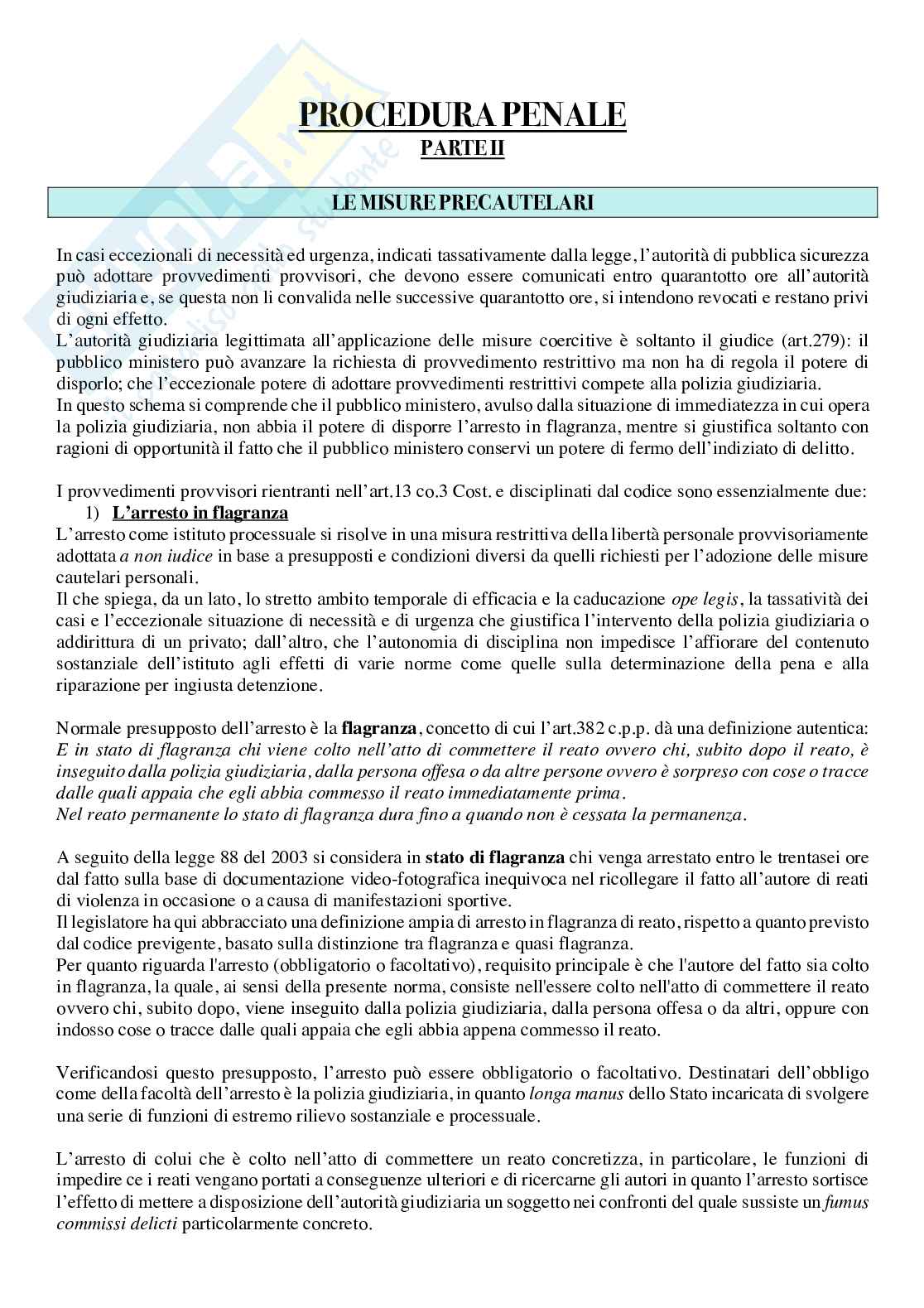 PROCEDURA PENALE
PARTE II

LE MISURE PRECAUTELARI

In casi eccezionali di necessità ed urgenza, indicati tassativamente dalla legge, l'autorità di pubblica sicurezza può adottare provvedimenti provvisori, che devono essere comunicati entro quarantotto ore all'autorità giudiziaria e, se questa non li convalida nelle successive quarantotto ore, si intendono revocati e restano privi di ogni effetto.
L'autorità giudiziaria legittimata all'applicazione delle misure coercitive è soltanto il giudice (art.279): il pubblico ministero può avanzare la richiesta di provvedimento restrittivo ma non ha di regola il potere di disporlo; che l'eccezionale potere di adottare provvedimenti restrittivi compete alla polizia giudiziaria.
In questo schema si comprende che il pubblico ministero, avulso dalla situazione di immediatezza in cui opera la polizia giudiziaria, non abbia il potere di disporre l'arresto in flagranza, mentre si giustifica soltanto con ragioni di opportunità il fatto che il pubblico ministero conservi un potere di fermo dell'indiziato di delitto.

I provvedimenti provvisori rientranti nell'art.13 co.3 Cost. e disciplinati dal codice sono essenzialmente due:
1) L'arresto in flagranza
L'arresto come istituto processuale si risolve in una misura restrittiva della libertà personale provvisoriamente adottata a non iudice in base a presupposti e condizioni diversi da quelli richiesti per l'adozione delle misure cautelari personali.
Il che spiega, da un lato, lo stretto ambito temporale di efficacia e la caducazione ope legis, la tassatività dei casi e l'eccezionale situazione di necessità e di urgenza che giustifica l'intervento della polizia giudiziaria o addirittura di un privato; dall'altro, che l'autonomia di disciplina non impedisce l'affiorare del contenuto sostanziale dell'istituto agli effetti di varie norme come quelle sulla determinazione della pena e alla riparazione per ingiusta detenzione.

Normale presupposto dell'arresto è la flagranza, concetto di cui l'art.382 c.p.p. dà una definizione autentica:
E in stato di flagranza chi viene colto nell'atto di commettere il reato ovvero chi, subito dopo il reato, è inseguito dalla polizia giudiziaria, dalla persona offesa o da altre persone ovvero è sorpreso con cose o tracce dalle quali appaia che egli abbia commesso il reato immediatamente prima.
Nel reato permanente lo stato di flagranza dura fino a quando non è cessata la permanenza.

A seguito della legge 88 del 2003 si considera in stato di flagranza chi venga arrestato entro le trentasei ore dal fatto sulla base di documentazione video-fotografica inequivoca nel ricollegare il fatto all'autore di reati di violenza in occasione o a causa di manifestazioni sportive.
Il legislatore ha qui abbracciato una definizione ampia di arresto in flagranza di reato, rispetto a quanto previsto dal codice previgente, basato sulla distinzione tra flagranza e quasi flagranza.
Per quanto riguarda l'arresto (obbligatorio o facoltativo), requisito principale è che l'autore del fatto sia colto in flagranza, la quale, ai sensi della presente norma, consiste nell'essere colto nell'atto di commettere il reato ovvero chi, subito dopo, viene inseguito dalla polizia giudiziaria, dalla persona offesa o da altri, oppure con indosso cose o tracce dalle quali appaia che egli abbia appena commesso il reato.

Verificandosi questo presupposto, l'arresto può essere obbligatorio o facoltativo. Destinatari dell'obbligo come della facoltà dell'arresto è la polizia giudiziaria, in quanto longa manus dello Stato incaricata di svolgere una serie di funzioni di estremo rilievo sostanziale e processuale.

L'arresto di colui che è colto nell'atto di commettere un reato concretizza, in particolare, le funzioni di impedire ce i reati vengano portati a conseguenze ulteriori e di ricercarne gli autori in quanto l'arresto sortisce l'effetto di mettere a disposizione dell'autorità giudiziaria un soggetto nei confronti del quale sussiste un fumus commissi delicti particolarmente concreto.